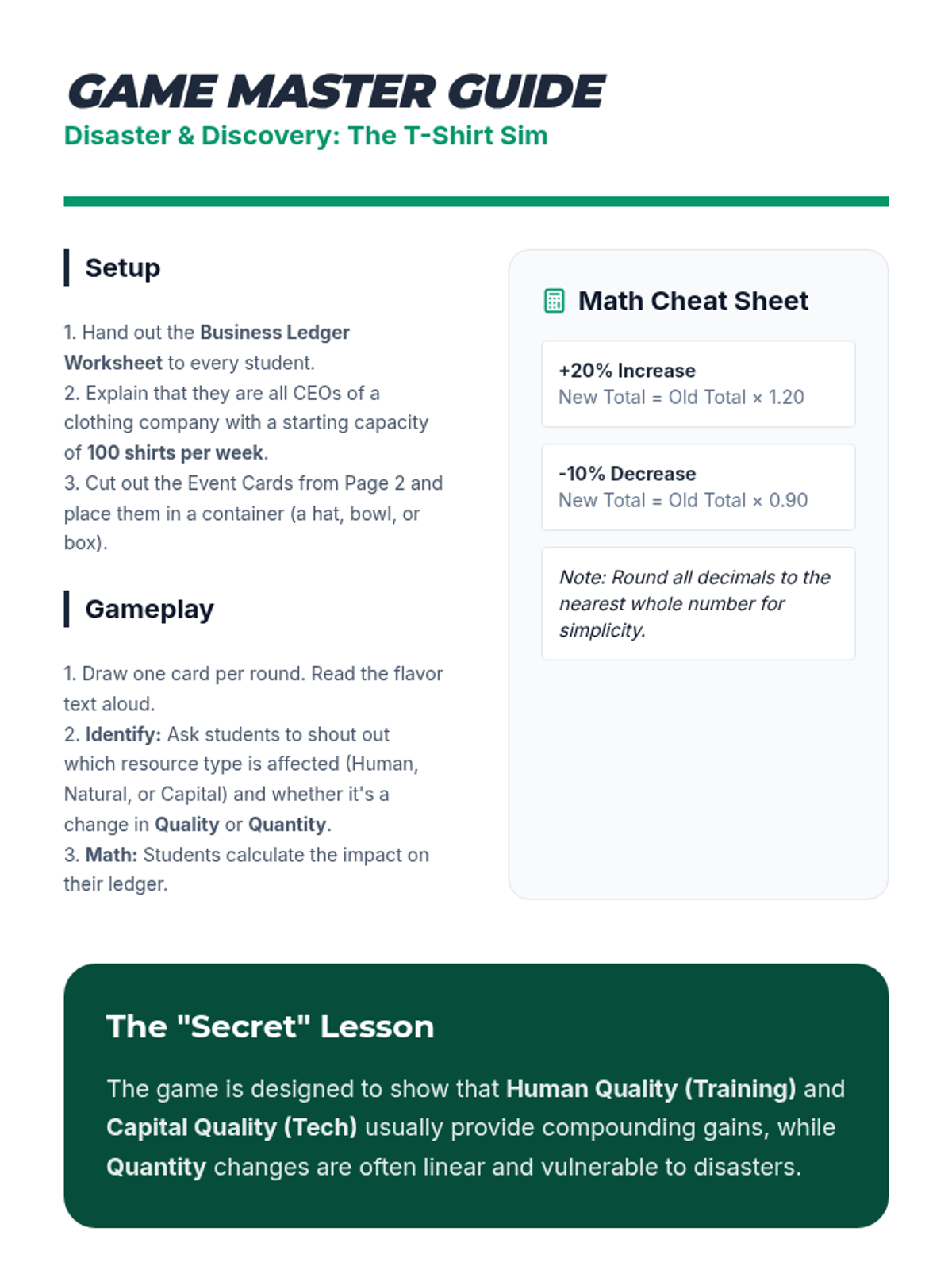 GAME MASTER GUIDE
Disaster & Discovery: The T-Shirt Sim

Setup

1. Hand out the Business Ledger Worksheet to every student.
2. Explain that they are all CEOs of a clothing company with a starting capacity of 100 shirts per week.
3. Cut out the Event Cards from Page 2 and place them in a container (a hat, bowl, or box).

Gameplay

1. Draw one card per round. Read the flavor text aloud.
2. Identify: Ask students to shout out which resource type is affected (Human, Natural, or Capital) and whether it's a change in Quality or Quantity.
3. Math: Students calculate the impact on their ledger.

Math Cheat Sheet

+20% Increase
New Total = Old Total × 1.20

-10% Decrease
New Total = Old Total × 0.90

Note: Round all decimals to the nearest whole number for simplicity.

The "Secret" Lesson

The game is designed to show that Human Quality (Training) and Capital Quality (Tech) usually provide compounding gains, while Quantity changes are often linear and vulnerable to disasters.